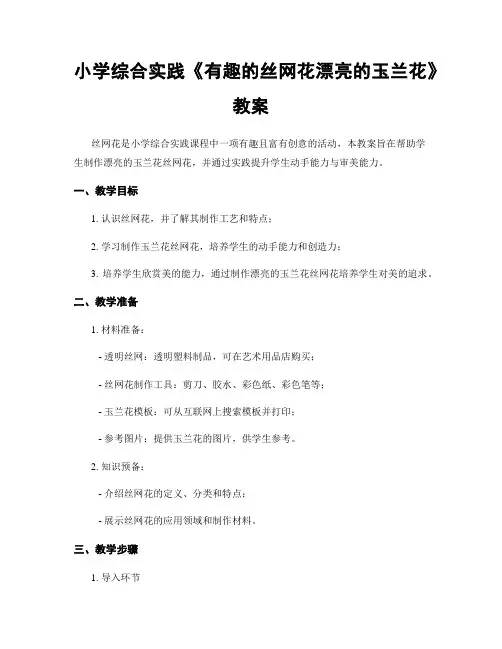 小学综合实践《有趣的丝网花漂亮的玉兰花》教案

丝网花是小学综合实践课程中一项有趣且富有创意的活动，本教案旨在帮助学生制作漂亮的玉兰花丝网花，并通过实践提升学生动手能力与审美能力。

一、教学目标

1. 认识丝网花，并了解其制作工艺和特点；

2. 学习制作玉兰花丝网花，培养学生的动手能力和创造力；

3. 培养学生欣赏美的能力，通过制作漂亮的玉兰花丝网花培养学生对美的追求。

二、教学准备

1. 材料准备：

- 透明丝网：透明塑料制品，可在艺术用品店购买；

- 丝网花制作工具：剪刀、胶水、彩色纸、彩色笔等；

- 玉兰花模板：可从互联网上搜索模板并打印；

- 参考图片：提供玉兰花的图片，供学生参考。

2. 知识预备：

- 介绍丝网花的定义、分类和特点；

- 展示丝网花的应用领域和制作材料。

三、教学步骤

1. 导入环节